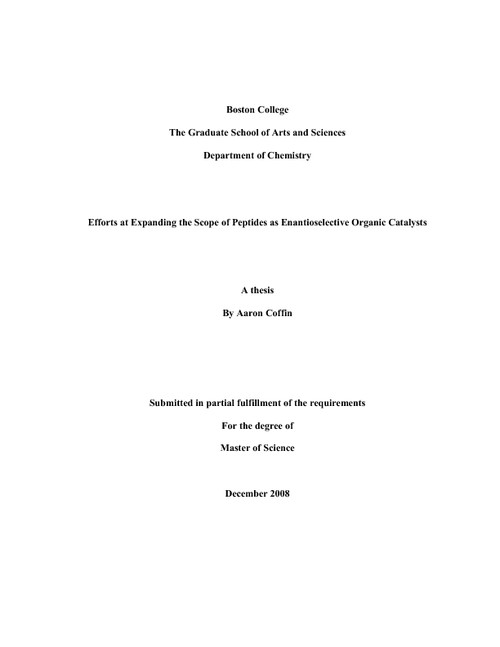 Boston College

The Graduate School of Arts and Sciences

Department of Chemistry

Efforts at Expanding the Scope of Peptides as Enantioselective Organic Catalysts

A thesis

By Aaron Coffin

Submitted in partial fulfillment of the requirements

For the degree of

Master of Science

December 2008